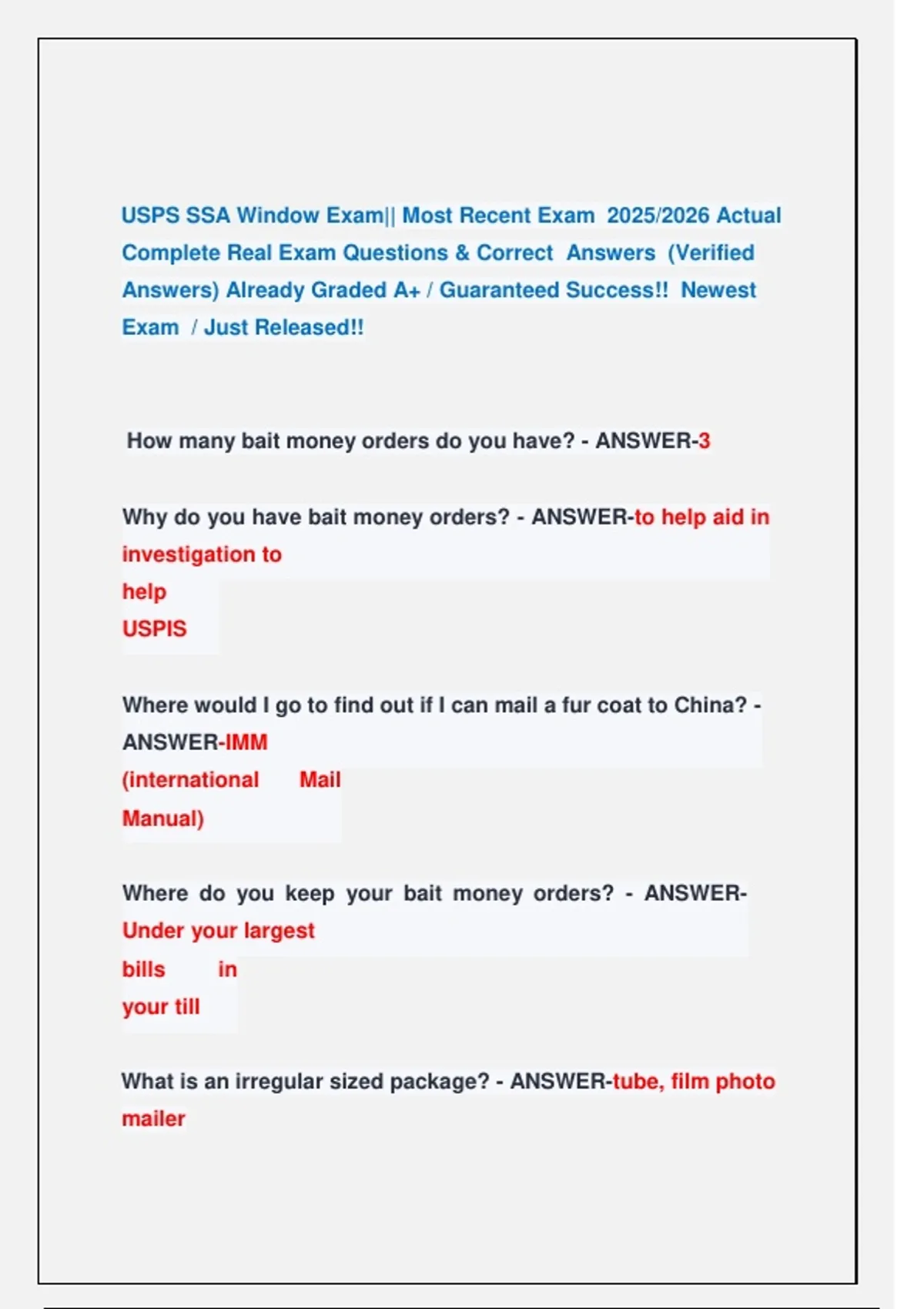 USPS SSA Window Exam|| Most Recent Exam 2025/2026 Actual Complete Real Exam Questions & Correct Answers (Verified Answers) Already Graded A+ / Guaranteed Success!! Newest Exam / Just Released!!

How many bait money orders do you have? - ANSWER-3

Why do you have bait money orders? - ANSWER-to help aid in investigation to help USPIS

Where would I go to find out if I can mail a fur coat to China? - ANSWER-IMM (international Mail Manual)

Where do you keep your bait money orders? - ANSWER-Under your largest bills in your till

What is an irregular sized package? - ANSWER-tube, film photo mailer